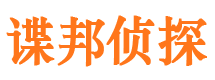 谍邦侦探